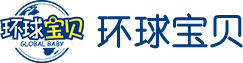 环球宝贝
GLOBAL BABY
环球宝贝